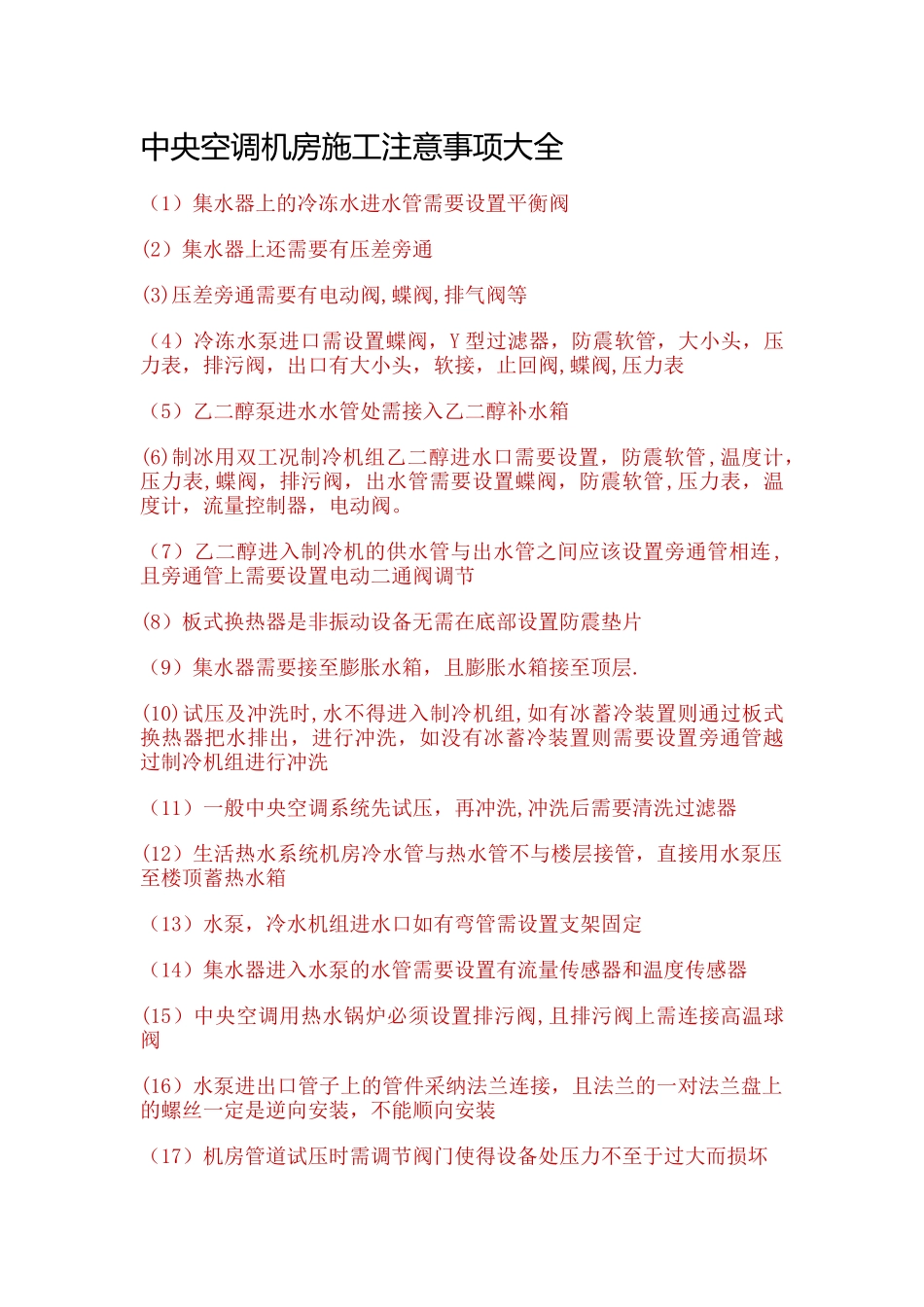 中央空调机房施工注意事项大全

（1）集水器上的冷冻水进水管需要设置平衡阀

(2）集水器上还需要有压差旁通

(3)压差旁通需要有电动阀,蝶阀,排气阀等

（4）冷冻水泵进口需设置蝶阀，Y型过滤器，防震软管，大小头，压力表，排污阀，出口有大小头，软接，止回阀,蝶阀,压力表

（5）乙二醇泵进水水管处需接入乙二醇补水箱

(6)制冰用双工况制冷机组乙二醇进水口需要设置，防震软管,温度计,压力表,蝶阀，排污阀，出水管需要设置蝶阀，防震软管,压力表，温度计，流量控制器，电动阀。

（7）乙二醇进入制冷机的供水管与出水管之间应该设置旁通管相连,且旁通管上需要设置电动二通阀调节

(8）板式换热器是非振动设备无需在底部设置防震垫片

（9）集水器需要接至膨胀水箱，且膨胀水箱接至顶层.

(10)试压及冲洗时,水不得进入制冷机组,如有冰蓄冷装置则通过板式换热器把水排出，进行冲洗，如没有冰蓄冷装置则需要设置旁通管越过制冷机组进行冲洗

（11）一般中央空调系统先试压，再冲洗,冲洗后需要清洗过滤器

(12）生活热水系统机房冷水管与热水管不与楼层接管，直接用水泵压至楼顶蓄热水箱

（13）水泵，冷水机组进水口如有弯管需设置支架固定

（14）集水器进入水泵的水管需要设置有流量传感器和温度传感器

(15）中央空调用热水锅炉必须设置排污阀,且排污阀上需连接高温球阀

(16）水泵进出口管子上的管件采纳法兰连接，且法兰的一对法兰盘上的螺丝一定是逆向安装，不能顺向安装

（17）机房管道试压时需调节阀门使得设备处压力不至于过大而损坏